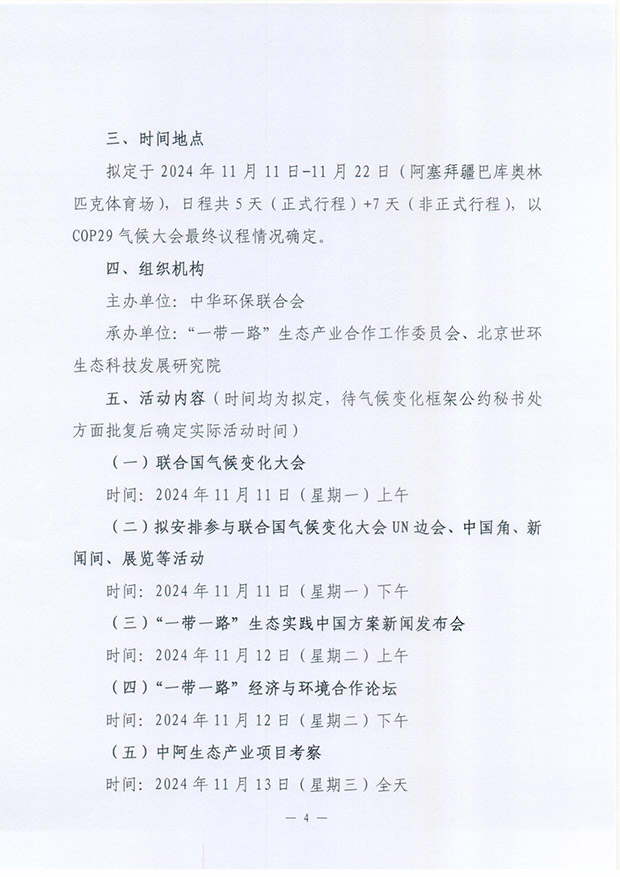 三、时间地点

拟定于2024年11月11日-11月22日（阿塞拜疆巴库奥林匹克体育场），日程共5天（正式行程）+7天（非正式行程），以COP29气候大会最终议程情况确定。

四、组织机构

主办单位：中华环保联合会

承办单位：“一带一路”生态产业合作工作委员会、北京世环生态科技发展研究院

五、活动内容（时间均为拟定，待气候变化框架公约秘书处方面批复后确定实际活动时间）

（一）联合国气候变化大会

时间：2024年11月11日（星期一）上午

（二）拟安排参与联合国气候变化大会UN边会、中国角、新闻间、展览等活动

时间：2024年11月11日（星期一）下午

（三）“一带一路”生态实践中国方案新闻发布会

时间：2024年11月12日（星期二）上午

（四）“一带一路”经济与环境合作论坛

时间：2024年11月12日（星期二）下午

（五）中阿生态产业项目考察

时间：2024年11月13日（星期三）全天

— 4 —